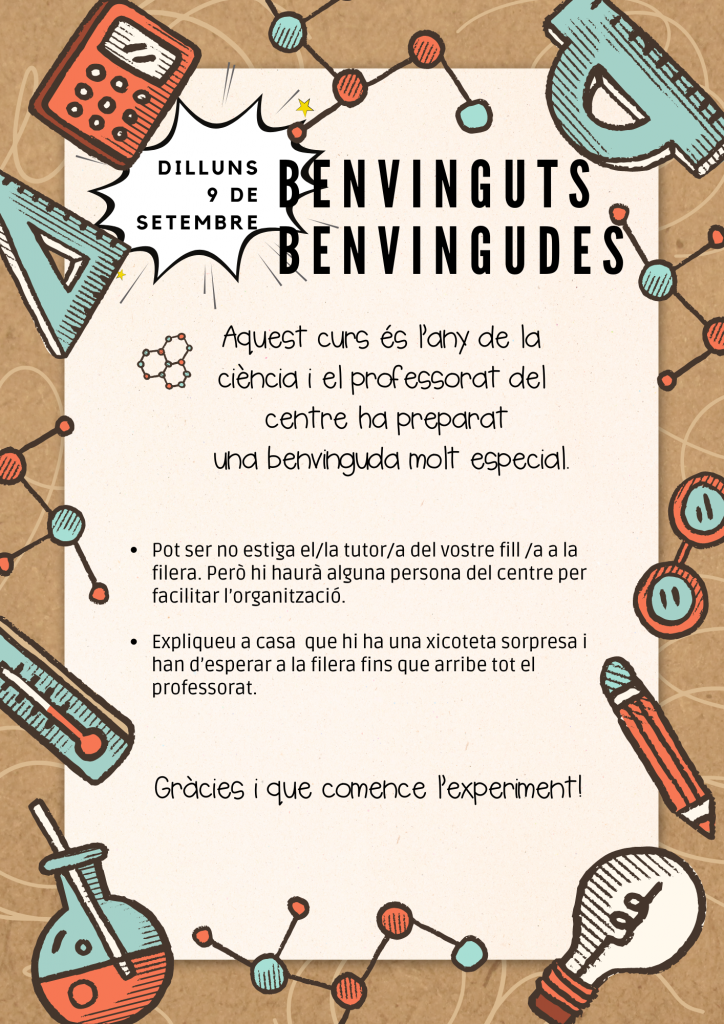 DILLUNS
9 DE
SETEMBRE

BENVINGUTS
BENVINGUDES

Aquest curs és l'any de la ciència i el professorat del centre ha preparat una benvinguda molt especial.

• Pot ser no estiga el/la tutor/a del vostre fill /a a la filera. Però hi haurà alguna persona del centre per facilitar l'organització.

• Expliqueu a casa que hi ha una xicoteta sorpresa i han d'esperar a la filera fins que arribe tot el professorat.

Gràcies i que comence l'experiment!